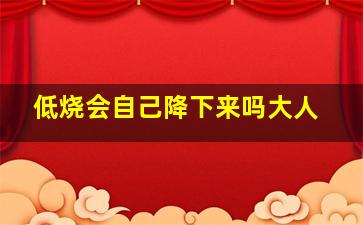 低烧会自己降下来吗大人